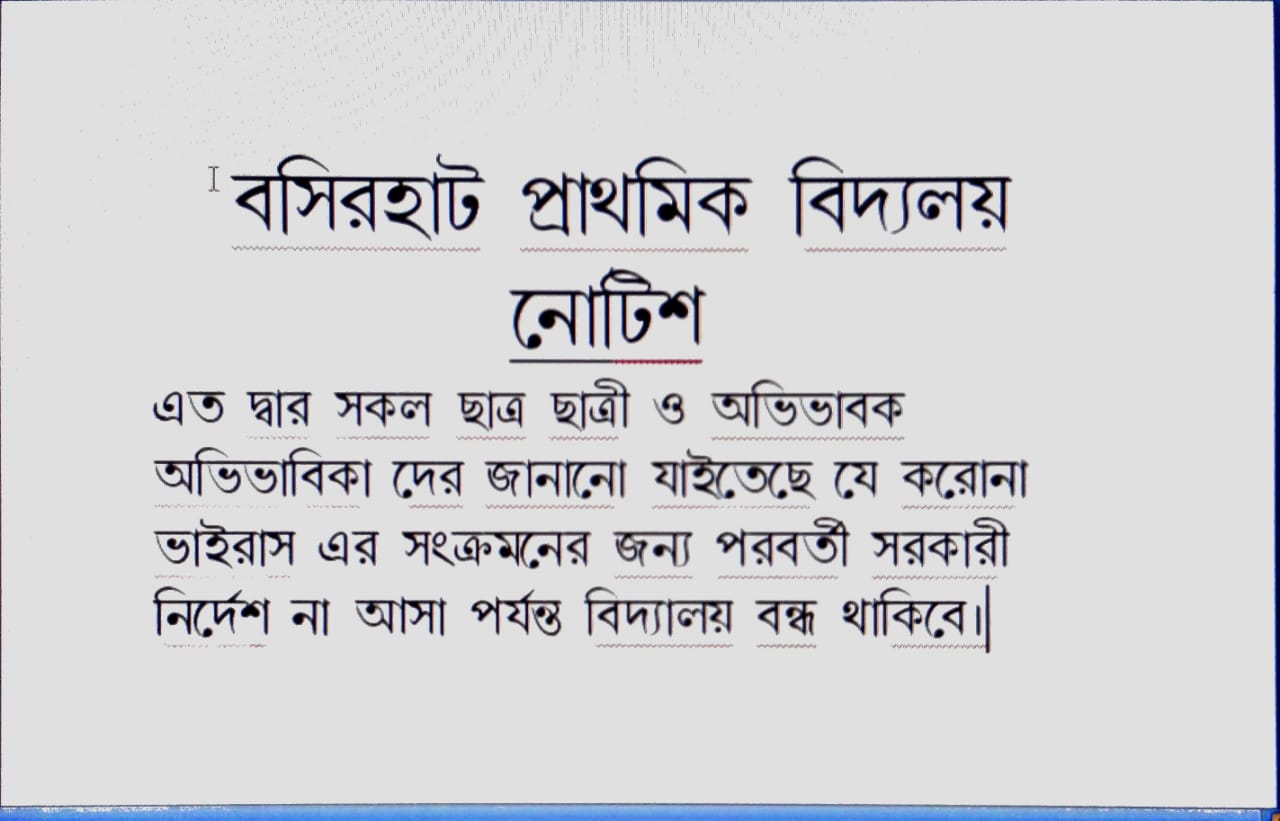 বসিরহাট প্রাথমিক বিদ্যলয়
নোটিশ

এত দ্বার সকল ছাত্র ছাত্রী ও অভিভাবক অভিভাবিকা দের জানানো যাইতেছে যে করোনা ভাইরাস এর সংক্রমনের জন্য পরবর্তী সরকারী নির্দেশ না আসা পর্যন্ত বিদ্যালয় বন্ধ থাকিবে।